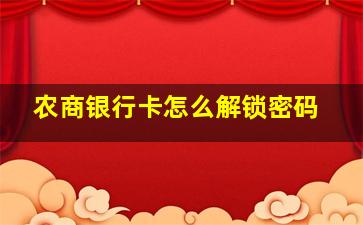 农商银行卡怎么解锁密码